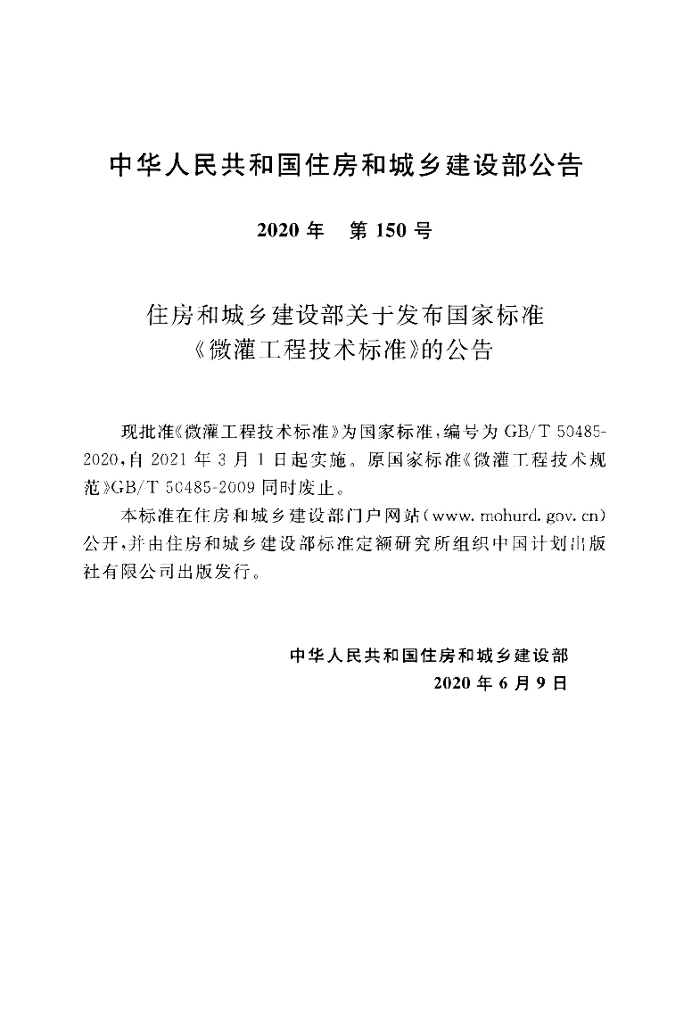 中华人民共和国住房和城乡建设部公告

2020年 第150号

住房和城乡建设部关于发布国家标准
《微灌工程技术标准》的公告

现批准《微灌工程技术标准》为国家标准，编号为GB/T 50485-2020，自2021年3月1日起实施。原国家标准《微灌工程技术规范》GB/T 50485-2009同时废止。

本标准在住房和城乡建设部门户网站(www.mohurd.gov.cn)公开，并由住房和城乡建设部标准定额研究所组织中国计划出版社有限公司出版发行。

中华人民共和国住房和城乡建设部
2020年6月9日